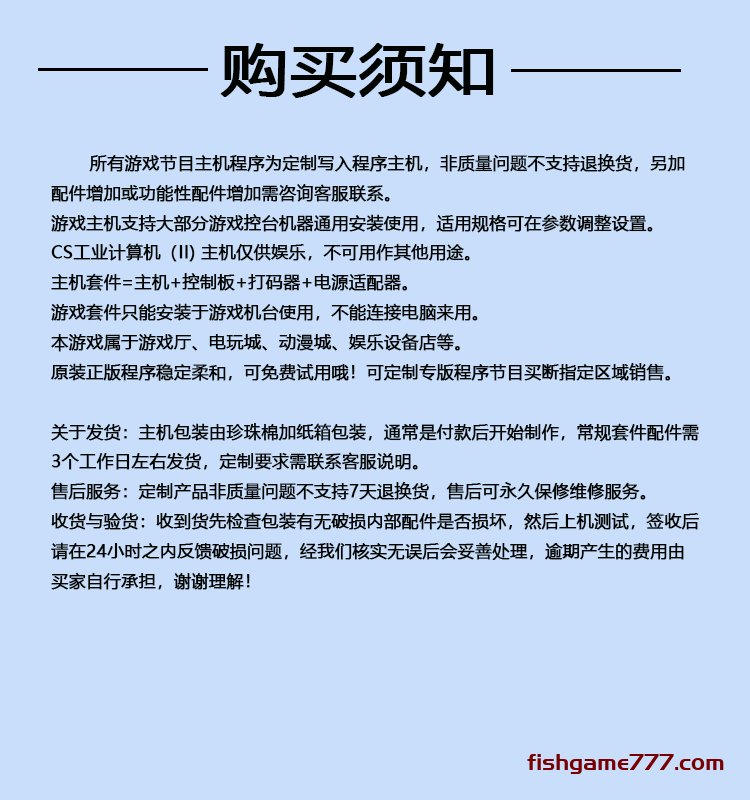 购买须知

所有游戏节目主机程序为定制写入程序主机，非质量问题不支持退换货，另加配件增加或功能性配件增加需咨询客服联系。
游戏主机支持大部分游戏控台机器通用安装使用，适用规格可在参数调整设置。
CS工业计算机（II）主机仅供娱乐，不可用作其他用途。
主机套件=主机+控制板+打码器+电源适配器。
游戏套件只能安装于游戏机台使用，不能连接电脑来用。
本游戏属于游戏厅、电玩城、动漫城、娱乐设备店等。
原装正版程序稳定柔和，可免费试用哦！可定制专版程序节目买断指定区域销售。

关于发货：主机包装由珍珠棉加纸箱包装，通常是付款后开始制作，常规套件配件需3个工作日左右发货，定制要求需联系客服说明。
售后服务：定制产品非质量问题不支持7天退换货，售后可永久保修维修服务。
收货与验货：收到货先检查包装有无破损内部配件是否损坏，然后上机测试，签收后请在24小时之内反馈破损问题，经我们核实无误后会妥善处理，逾期产生的费用由买家自行承担，谢谢理解！

fishgame777.com